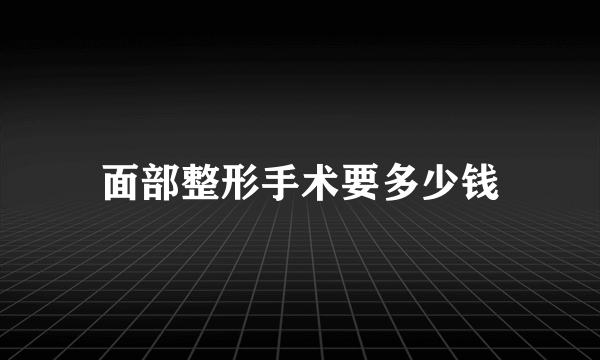 面部整形手术要多少钱